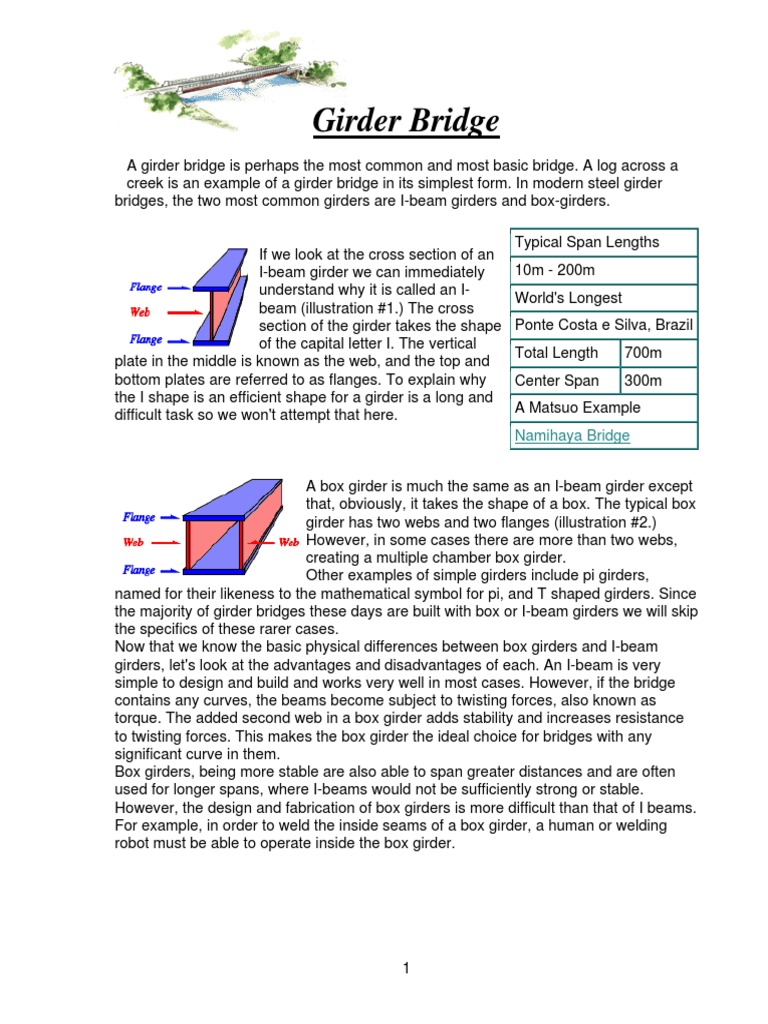 Girder Bridge

A girder bridge is perhaps the most common and most basic bridge. A log across a creek is an example of a girder bridge in its simplest form. In modern steel girder bridges, the two most common girders are I-beam girders and box-girders.

Flange
Web
Flange

If we look at the cross section of an I-beam girder we can immediately understand why it is called an I-beam (illustration #1.) The cross section of the girder takes the shape of the capital letter I. The vertical plate in the middle is known as the web, and the top and bottom plates are referred to as flanges. To explain why the I shape is an efficient shape for a girder is a long and difficult task so we won't attempt that here.

Typical Span Lengths
10m - 200m
World's Longest
Ponte Costa e Silva, Brazil
Total Length 700m
Center Span 300m
A Matsuo Example
Namihaya Bridge

Flange
Web
Web
Flange

A box girder is much the same as an I-beam girder except that, obviously, it takes the shape of a box. The typical box girder has two webs and two flanges (illustration #2.) However, in some cases there are more than two webs, creating a multiple chamber box girder.

Other examples of simple girders include pi girders, named for their likeness to the mathematical symbol for pi, and T shaped girders. Since the majority of girder bridges these days are built with box or I-beam girders we will skip the specifics of these rarer cases.

Now that we know the basic physical differences between box girders and I-beam girders, let's look at the advantages and disadvantages of each. An I-beam is very simple to design and build and works very well in most cases. However, if the bridge contains any curves, the beams become subject to twisting forces, also known as torque. The added second web in a box girder adds stability and increases resistance to twisting forces. This makes the box girder the ideal choice for bridges with any significant curve in them.

Box girders, being more stable are also able to span greater distances and are often used for longer spans, where I-beams would not be sufficiently strong or stable. However, the design and fabrication of box girders is more difficult than that of I beams. For example, in order to weld the inside seams of a box girder, a human or welding robot must be able to operate inside the box girder.

1